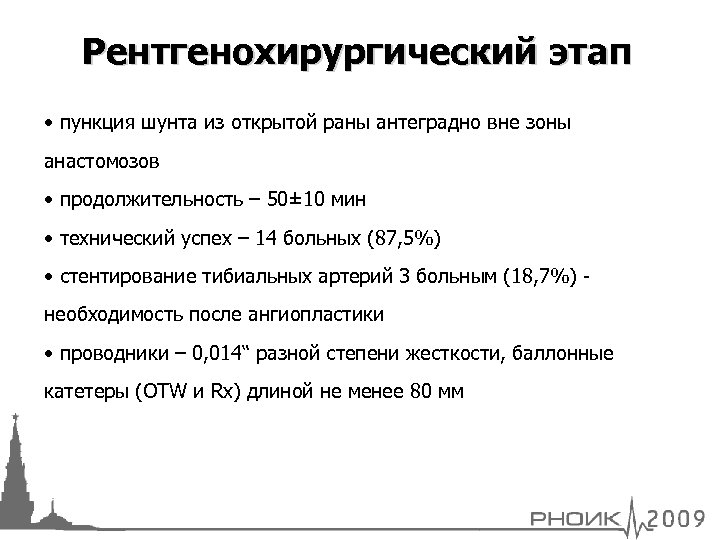 Рентгенохирургический этап

• пункция шунта из открытой раны антеградно вне зоны анастомозов

• продолжительность – 50±10 мин

• технический успех – 14 больных (87,5%)

• стентирование тибиальных артерий 3 больным (18,7%) - необходимость после ангиопластики

• проводники – 0,014“ разной степени жесткости, баллонные катетеры (OTW и Rx) длиной не менее 80 мм

РНОИК 2009